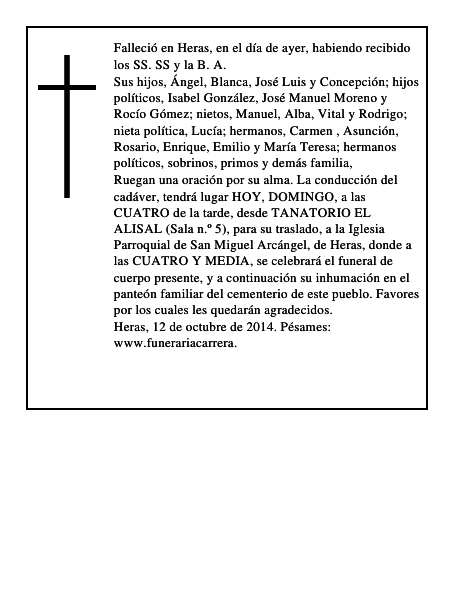 Falleció en Heras, en el día de ayer, habiendo recibido los SS. SS y la B. A.
Sus hijos, Ángel, Blanca, José Luis y Concepción; hijos políticos, Isabel González, José Manuel Moreno y Rocío Gómez; nietos, Manuel, Alba, Vital y Rodrigo; nieta política, Lucía; hermanos, Carmen , Asunción, Rosario, Enrique, Emilio y María Teresa; hermanos políticos, sobrinos, primos y demás familia,
Ruegan una oración por su alma. La conducción del cadáver, tendrá lugar HOY, DOMINGO, a las CUATRO de la tarde, desde TANATORIO EL ALISAL (Sala n.º 5), para su traslado, a la Iglesia Parroquial de San Miguel Arcángel, de Heras, donde a las CUATRO Y MEDIA, se celebrará el funeral de cuerpo presente, y a continuación su inhumación en el panteón familiar del cementerio de este pueblo. Favores por los cuales les quedarán agradecidos.
Heras, 12 de octubre de 2014. Pésames: www.funerariacarrera.